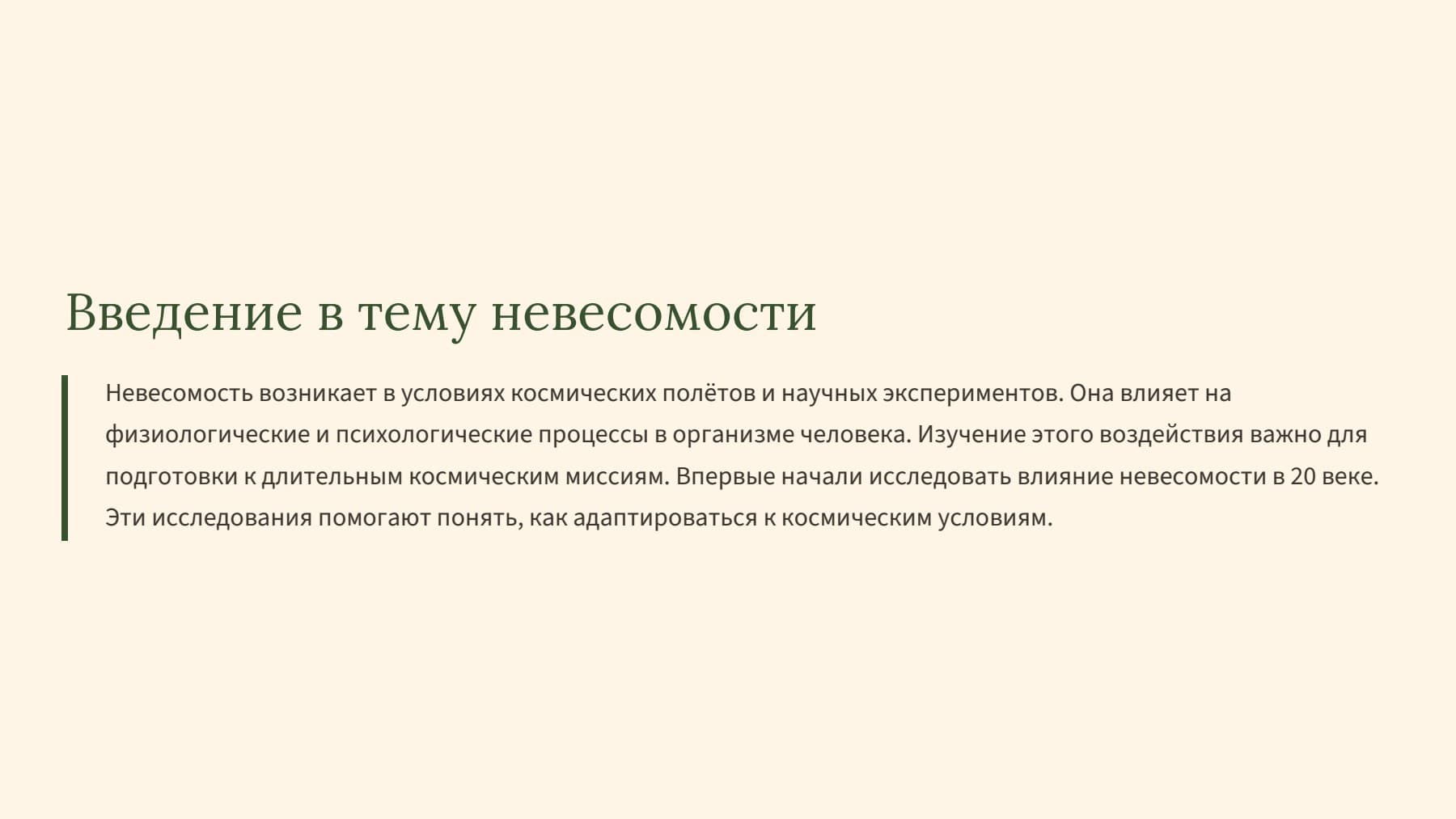 Введение в тему невесомости

Невесомость возникает в условиях космических полётов и научных экспериментов. Она влияет на физиологические и психологические процессы в организме человека. Изучение этого воздействия важно для подготовки к длительным космическим миссиям. Впервые начали исследовать влияние невесомости в 20 веке. Эти исследования помогают понять, как адаптироваться к космическим условиям.